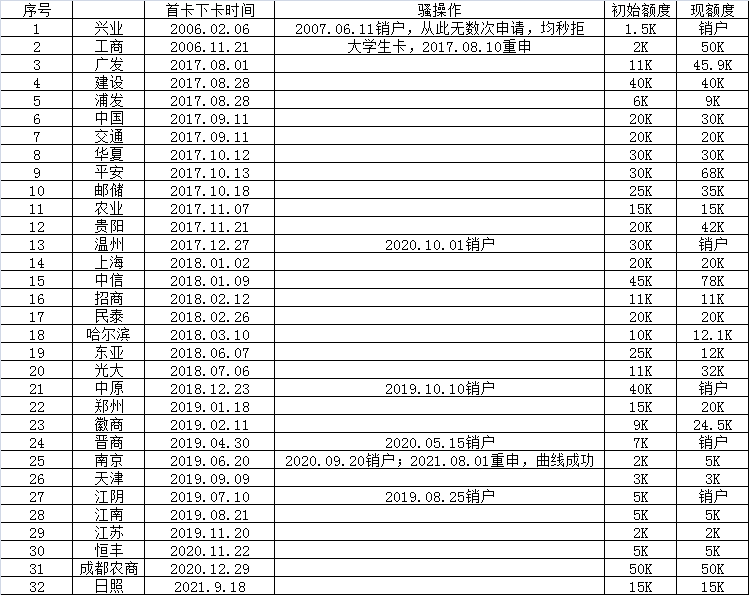 | 序号 | | 首卡下卡时间 | 骚操作 | 初始额度 | 现额度 |
|---|---|---|---|---|---|
| 1 | 兴业 | 2006.02.06 | 2007.06.11销户，从此无数次申请，均秒拒 | 1.5K | 销户 |
| 2 | 工商 | 2006.11.21 | 大学生卡，2017.08.10重申 | 2K | 50K |
| 3 | 广发 | 2017.08.01 | | 11K | 45.9K |
| 4 | 建设 | 2017.08.28 | | 40K | 40K |
| 5 | 浦发 | 2017.08.28 | | 6K | 9K |
| 6 | 中国 | 2017.09.11 | | 20K | 30K |
| 7 | 交通 | 2017.09.11 | | 20K | 20K |
| 8 | 华夏 | 2017.10.12 | | 30K | 30K |
| 9 | 平安 | 2017.10.13 | | 30K | 68K |
| 10 | 邮储 | 2017.10.18 | | 25K | 35K |
| 11 | 农业 | 2017.11.07 | | 15K | 15K |
| 12 | 贵阳 | 2017.11.21 | | 20K | 42K |
| 13 | 温州 | 2017.12.27 | 2020.10.01销户 | 30K | 销户 |
| 14 | 上海 | 2018.01.02 | | 20K | 20K |
| 15 | 中信 | 2018.01.09 | | 45K | 78K |
| 16 | 招商 | 2018.02.12 | | 11K | 11K |
| 17 | 民泰 | 2018.02.26 | | 20K | 20K |
| 18 | 哈尔滨 | 2018.03.10 | | 10K | 12.1K |
| 19 | 东亚 | 2018.06.07 | | 25K | 12K |
| 20 | 光大 | 2018.07.06 | | 11K | 32K |
| 21 | 中原 | 2018.12.23 | 2019.10.10销户 | 40K | 销户 |
| 22 | 郑州 | 2019.01.18 | | 15K | 20K |
| 23 | 徽商 | 2019.02.11 | | 9K | 24.5K |
| 24 | 晋商 | 2019.04.30 | 2020.05.15销户 | 7K | 销户 |
| 25 | 南京 | 2019.06.20 | 2020.09.20销户；2021.08.01重申，曲线成功 | 2K | 5K |
| 26 | 天津 | 2019.09.09 | | 3K | 3K |
| 27 | 江阴 | 2019.07.10 | 2019.08.25销户 | 5K | 销户 |
| 28 | 江南 | 2019.08.21 | | 5K | 5K |
| 29 | 江苏 | 2019.11.20 | | 2K | 2K |
| 30 | 恒丰 | 2020.11.22 | | 5K | 5K |
| 31 | 成都农商 | 2020.12.29 | | 50K | 50K |
| 32 | 日照 | 2021.9.18 | | 15K | 15K |